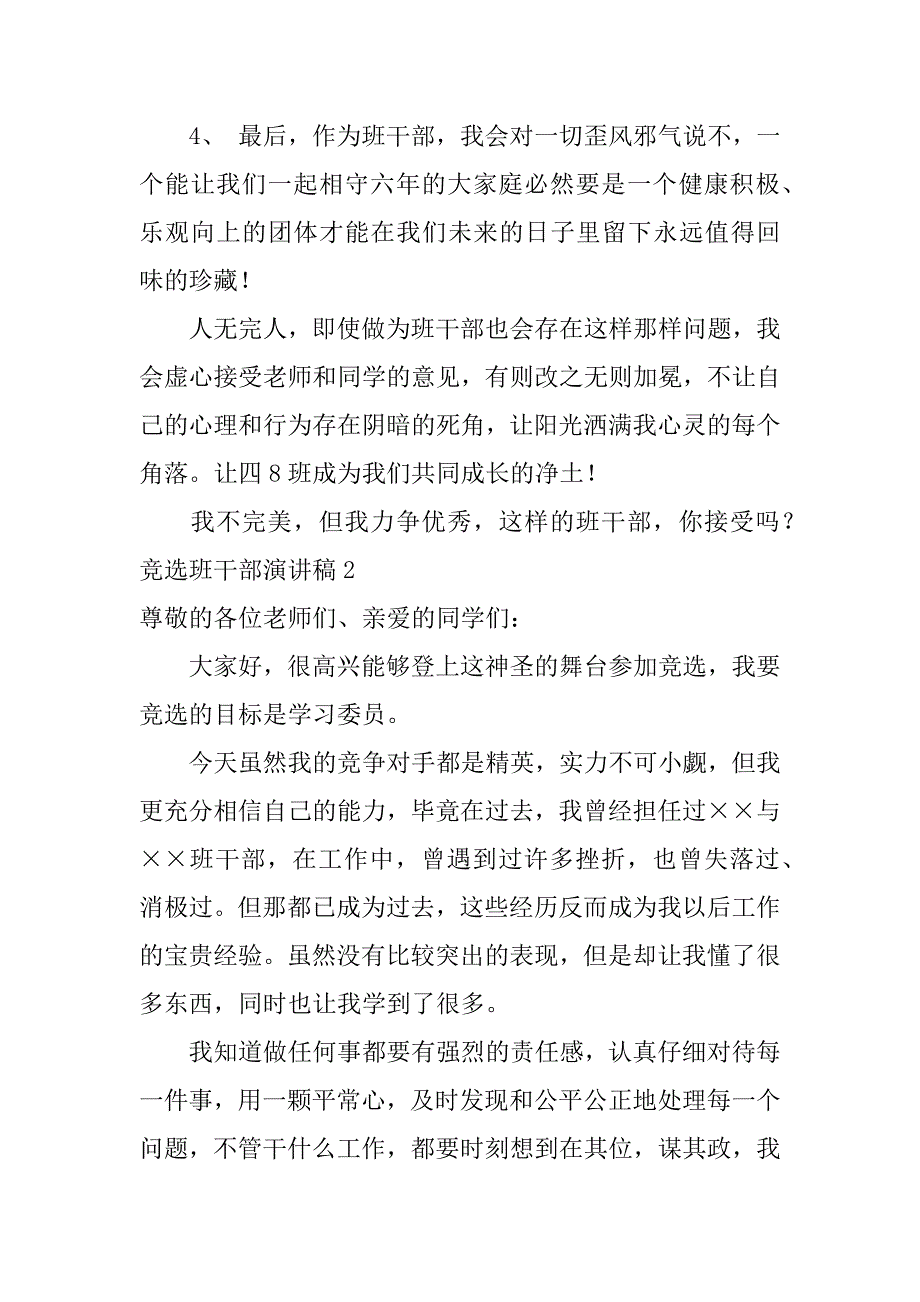 4、 最后，作为班干部，我会对一切歪风邪气说不，一个能让我们一起相守六年的大家庭必然要是一个健康积极、乐观向上的团体才能在我们未来的日子里留下永远值得回味的珍藏！

人无完人，即使做为班干部也会存在这样那样问题，我会虚心接受老师和同学的意见，有则改之无则加冕，不让自己的心理和行为存在阴暗的死角，让阳光洒满我心灵的每个角落。让四8班成为我们共同成长的净土！

我不完美，但我力争优秀，这样的班干部，你接受吗？

竞选班干部演讲稿2

尊敬的各位老师们、亲爱的同学们：

大家好，很高兴能够登上这神圣的舞台参加竞选，我要竞选的目标是学习委员。

今天虽然我的竞争对手都是精英，实力不可小觑，但我更充分相信自己的能力，毕竟在过去，我曾经担任过××与××班干部，在工作中，曾遇到过许多挫折，也曾失落过、消极过。但那都已成为过去，这些经历反而成为我以后工作的宝贵经验。虽然没有比较突出的表现，但是却让我懂了很多东西，同时也让我学到了很多。

我知道做任何事都要有强烈的责任感，认真仔细对待每一件事，用一颗平常心，及时发现和公平公正地处理每一个问题，不管干什么工作，都要时刻想到在其位，谋其政，我